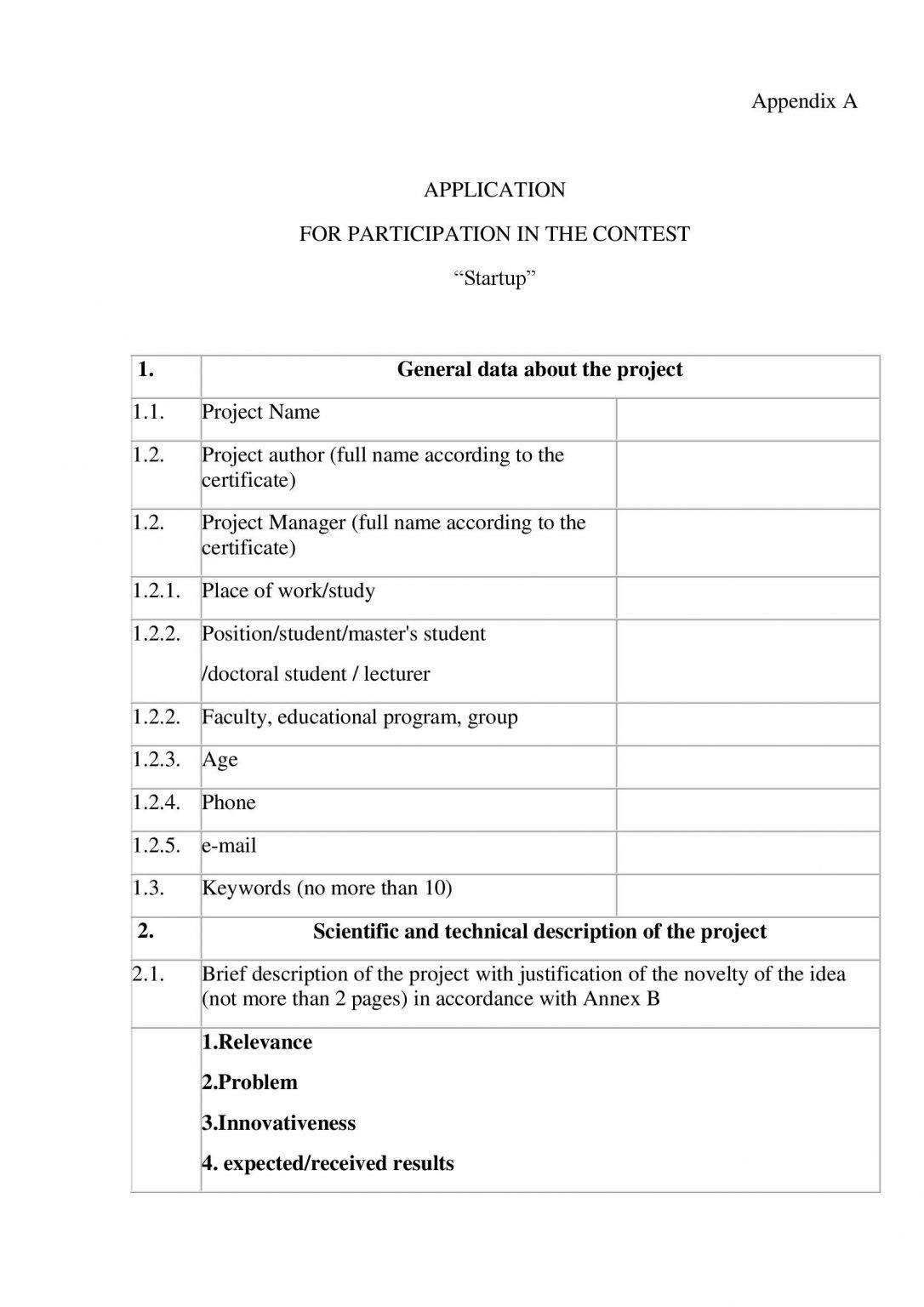 Appendix A

APPLICATION

FOR PARTICIPATION IN THE CONTEST

"Startup"

| 1. | General data about the project | |
|---|---|---|
| 1.1. | Project Name | |
| 1.2. | Project author (full name according to the certificate) | |
| 1.2. | Project Manager (full name according to the certificate) | |
| 1.2.1. | Place of work/study | |
| 1.2.2. | Position/student/master's student /doctoral student / lecturer | |
| 1.2.2. | Faculty, educational program, group | |
| 1.2.3. | Age | |
| 1.2.4. | Phone | |
| 1.2.5. | e-mail | |
| 1.3. | Keywords (no more than 10) | |
| 2. | Scientific and technical description of the project | |
| 2.1. | Brief description of the project with justification of the novelty of the idea (not more than 2 pages) in accordance with Annex B | |
| | 1.Relevance 2.Problem 3.Innovativeness 4. expected/received results | |